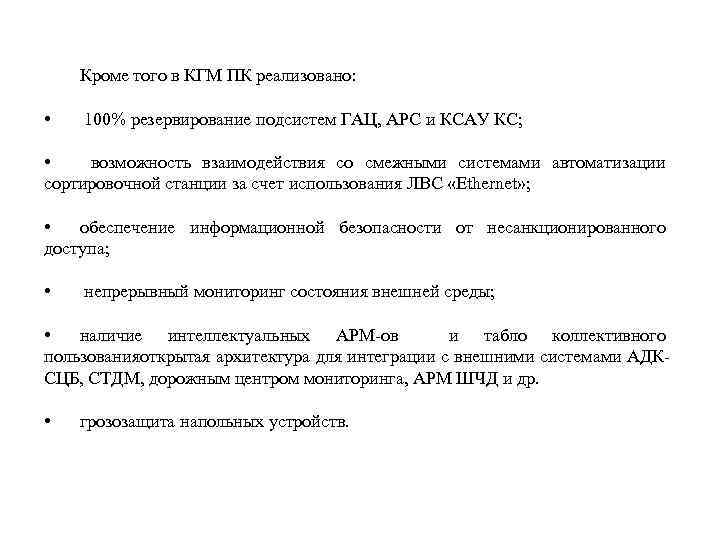 Кроме того в КГМ ПК реализовано:

• 100% резервирование подсистем ГАЦ, АРС и КСАУ КС;

• возможность взаимодействия со смежными системами автоматизации сортировочной станции за счет использования ЛВС «Ethernet»;

• обеспечение информационной безопасности от несанкционированного доступа;

• непрерывный мониторинг состояния внешней среды;

• наличие интеллектуальных АРМ-ов и табло коллективного пользованияоткрытая архитектура для интеграции с внешними системами АДК-СЦБ, СТДМ, дорожным центром мониторинга, АРМ ШЧД и др.

• грозозащита напольных устройств.